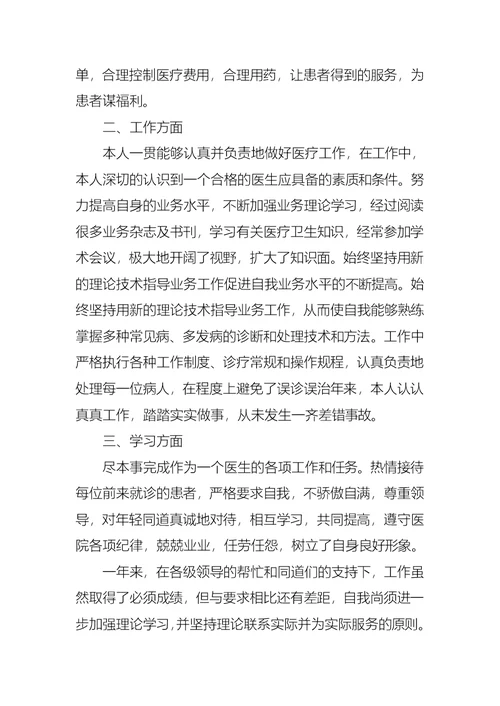 单，合理控制医疗费用，合理用药，让患者得到的服务，为患者谋福利。

二、工作方面

本人一贯能够认真并负责地做好医疗工作，在工作中，本人深切的认识到一个合格的医生应具备的素质和条件。努力提高自身的业务水平，不断加强业务理论学习，经过阅读很多业务杂志及书刊，学习有关医疗卫生知识，经常参加学术会议，极大地开阔了视野，扩大了知识面。始终坚持用新的理论技术指导业务工作促进自我业务水平的不断提高。始终坚持用新的理论技术指导业务工作，从而使自我能够熟练掌握多种常见病、多发病的诊断和处理技术和方法。工作中严格执行各种工作制度、诊疗常规和操作规程，认真负责地处理每一位病人，在程度上避免了误诊误治年来，本人认认真真工作，踏踏实实做事，从未发生一齐差错事故。

三、学习方面

尽本事完成作为一个医生的各项工作和任务。热情接待每位前来就诊的患者，严格要求自我，不骄傲自满，尊重领导，对年轻同道真诚地对待，相互学习，共同提高，遵守医院各项纪律，兢兢业业，任劳任怨，树立了自身良好形象。

一年来，在各级领导的帮忙和同道们的支持下，工作虽然取得了必须成绩，但与要求相比还有差距，自我尚须进一步加强理论学习，并坚持理论联系实际并为实际服务的原则。